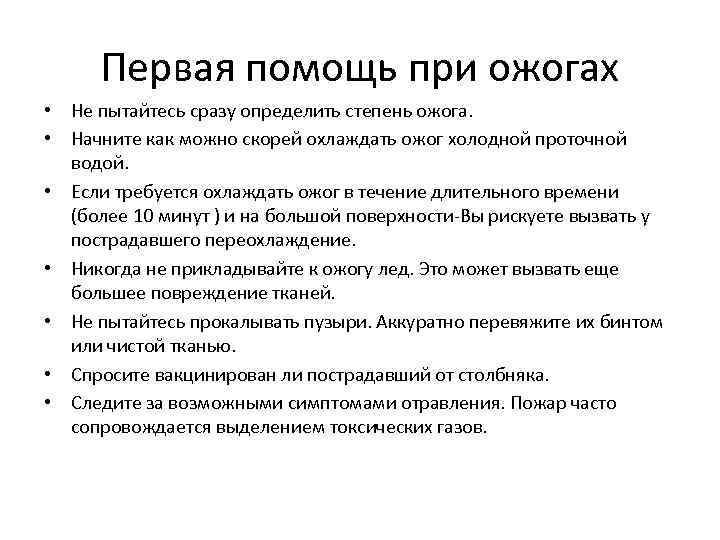 Первая помощь при ожогах

• Не пытайтесь сразу определить степень ожога.
• Начните как можно скорей охлаждать ожог холодной проточной водой.
• Если требуется охлаждать ожог в течение длительного времени (более 10 минут ) и на большой поверхности-Вы рискуете вызвать у пострадавшего переохлаждение.
• Никогда не прикладывайте к ожогу лед. Это может вызвать еще большее повреждение тканей.
• Не пытайтесь прокалывать пузыри. Аккуратно перевяжите их бинтом или чистой тканью.
• Спросите вакцинирован ли пострадавший от столбняка.
• Следите за возможными симптомами отравления. Пожар часто сопровождается выделением токсических газов.